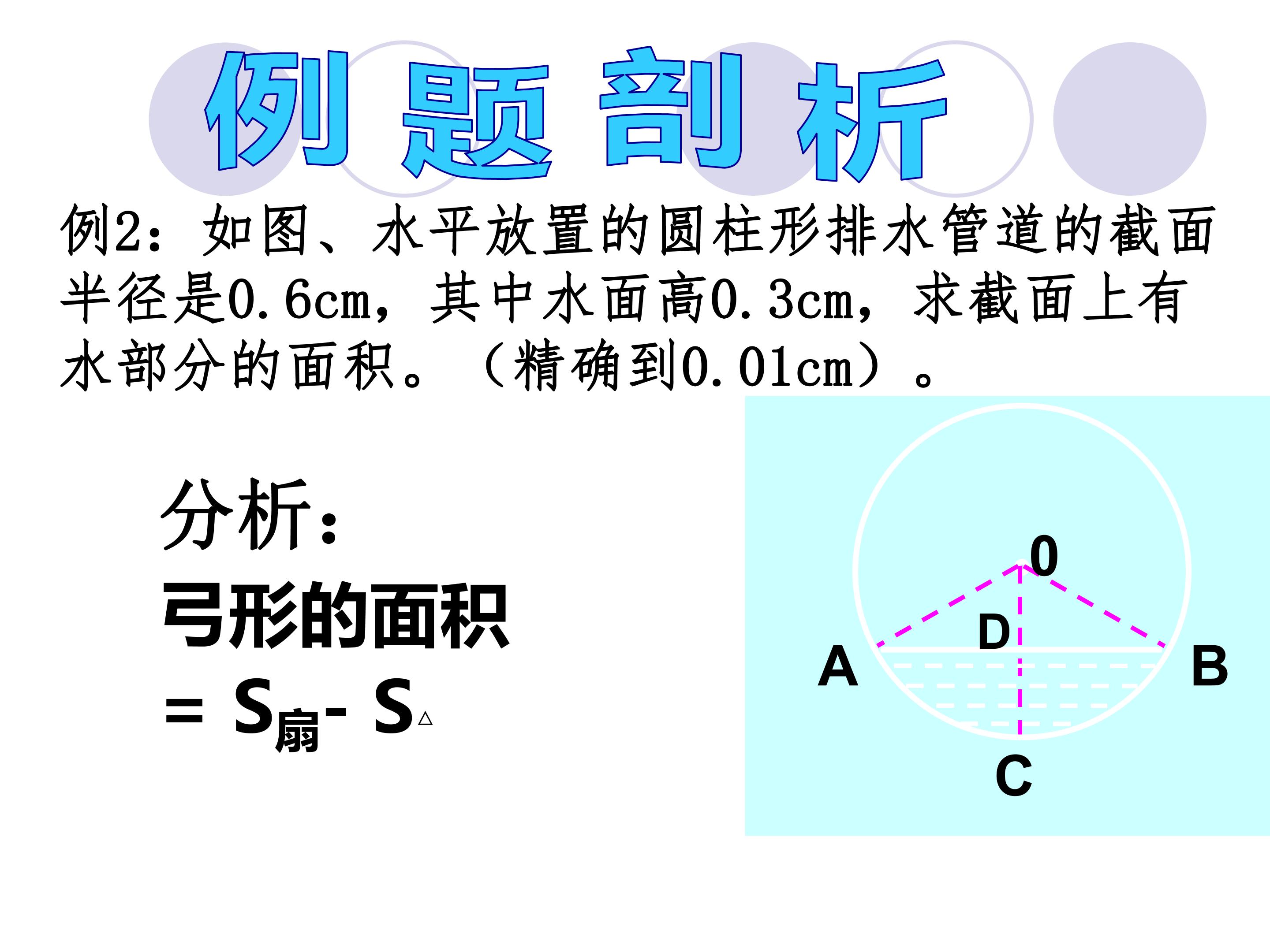 例题剖析

例2：如图、水平放置的圆柱形排水管道的截面半径是0.6cm，其中水面高0.3cm，求截面上有水部分的面积。（精确到0.01cm）。

分析：
弓形的面积
$= S_{扇} - S_{\triangle}$

0
D
A
B
C